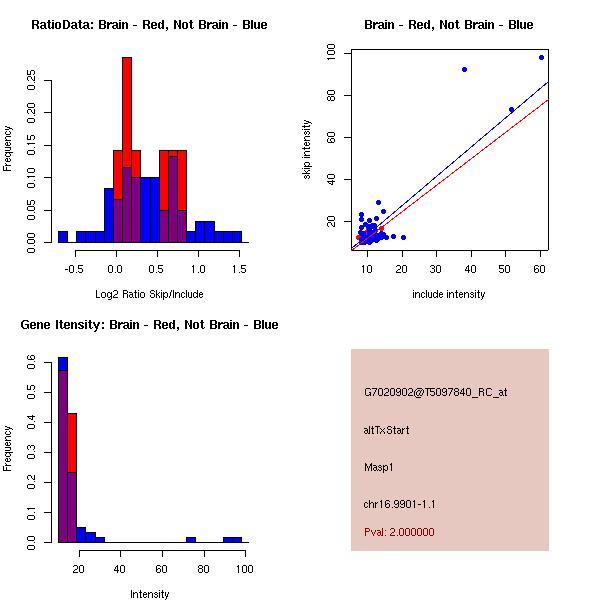 RatioData: Brain - Red, Not Brain - Blue

Frequency

0.00 0.05 0.10 0.15 0.20 0.25

-0.5 0.0 0.5 1.0 1.5

Log2 Ratio Skip/Include

Brain - Red, Not Brain - Blue

skip intensity

20 40 60 80 100

10 20 30 40 50 60

include intensity

Gene Itensity: Brain - Red, Not Brain - Blue

Frequency

0.0 0.1 0.2 0.3 0.4 0.5 0.6

20 40 60 80 100

Intensity

G7020902@T5097840_RC_at

altTxStart

Masp1

chr16.9901-1.1

Pval: 2.000000